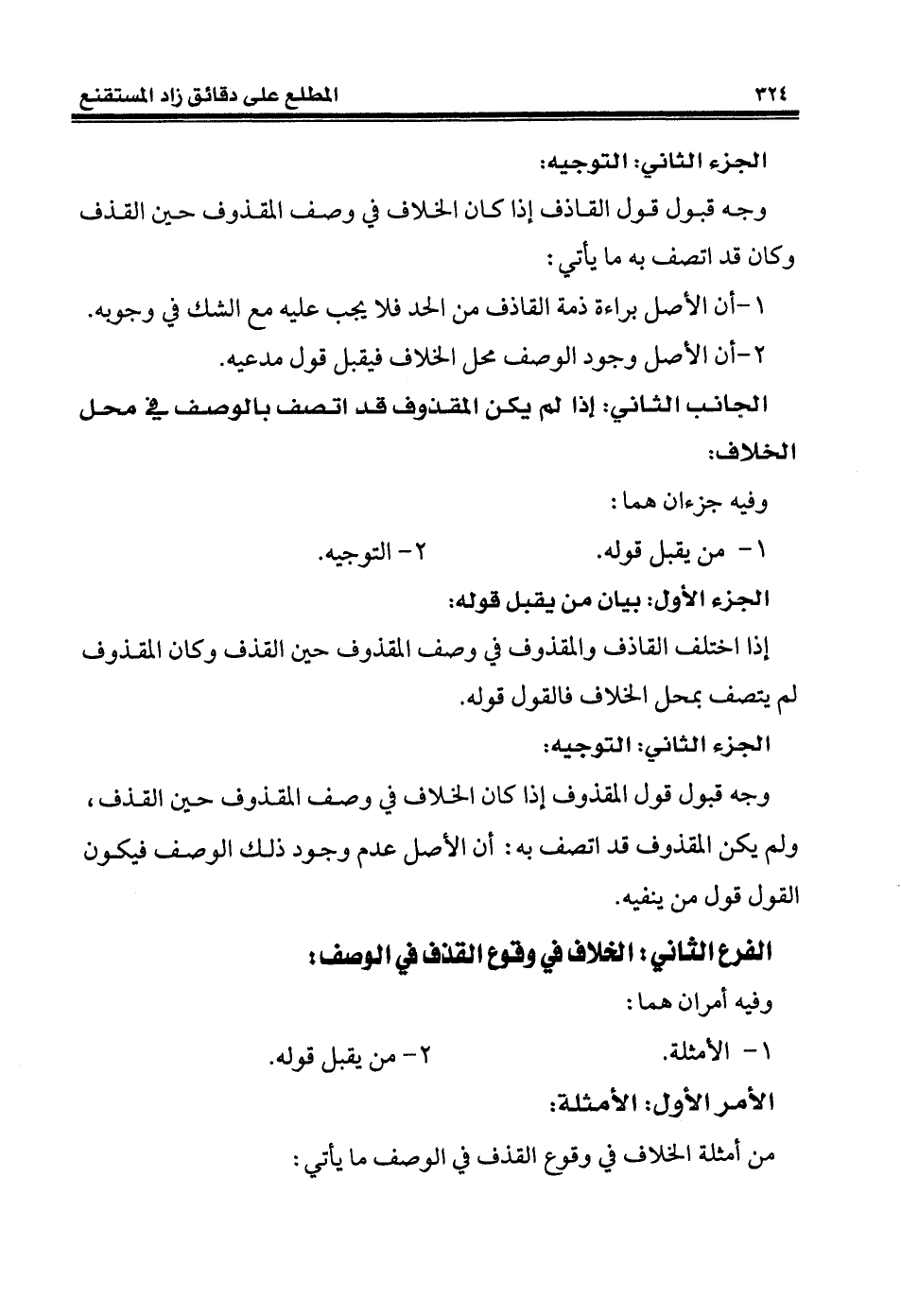 ٣٢٤ المطلع على دقائق زاد المستقنع

الجزء الثاني: التوجيه:

وجه قبول قول القاذف إذا كان الخلاف في وصف المقذوف حين القذف وكان قد اتصف به ما يأتي:

١-أن الأصل براءة ذمة القاذف من الحد فلا يجب عليه مع الشك في وجوبه.

٢-أن الأصل وجود الوصف محل الخلاف فيقبل قول مدعيه.

الجانب الثاني: إذا لم يكن المقذوف قد اتصف بالوصف في محل الخلاف:

وفيه جزءان هما:

١- من يقبل قوله. ٢- التوجيه.

الجزء الأول: بيان من يقبل قوله:

إذا اختلف القاذف والمقذوف في وصف المقذوف حين القذف وكان المقذوف لم يتصف بمحل الخلاف فالقول قوله.

الجزء الثاني: التوجيه:

وجه قبول قول المقذوف إذا كان الخلاف في وصف المقذوف حين القذف، ولم يكن المقذوف قد اتصف به: أن الأصل عدم وجود ذلك الوصف فيكون القول قول من ينفيه.

الفرع الثاني: الخلاف في وقوع القذف في الوصف:

وفيه أمران هما:

١- الأمثلة. ٢- من يقبل قوله.

الأمر الأول: الأمثلة:

من أمثلة الخلاف في وقوع القذف في الوصف ما يأتي: